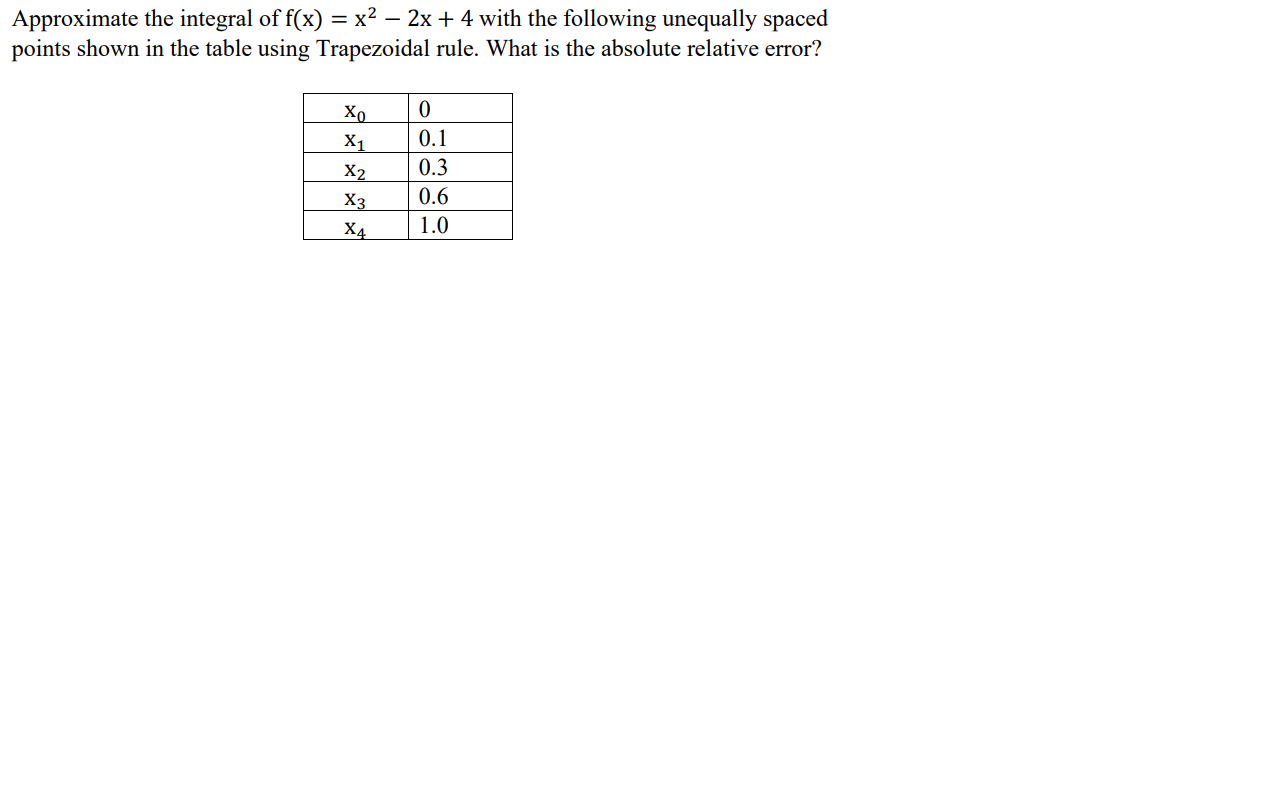 Approximate the integral of $f(x) = x^2 - 2x + 4$ with the following unequally spaced points shown in the table using Trapezoidal rule. What is the absolute relative error?

| $x_0$ | 0 |
|---|---|
| $x_1$ | 0.1 |
| $x_2$ | 0.3 |
| $x_3$ | 0.6 |
| $x_4$ | 1.0 |